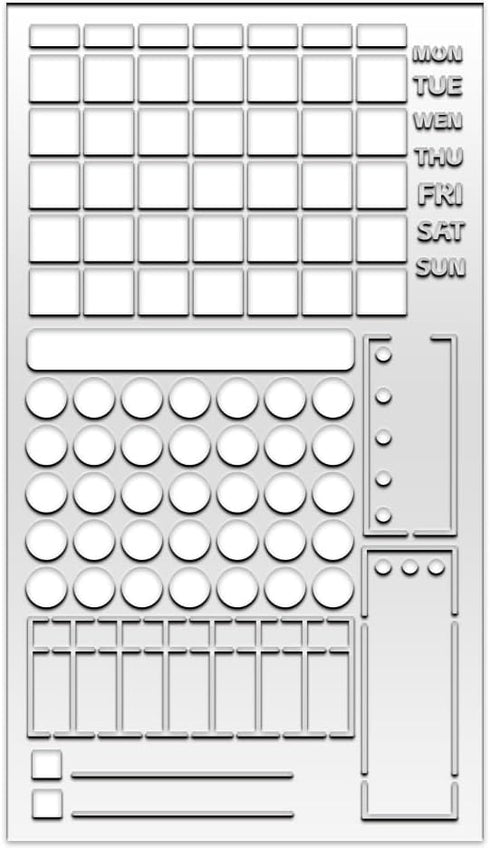 MON
TUE
WEN
THU
FRI
SAT
SUN